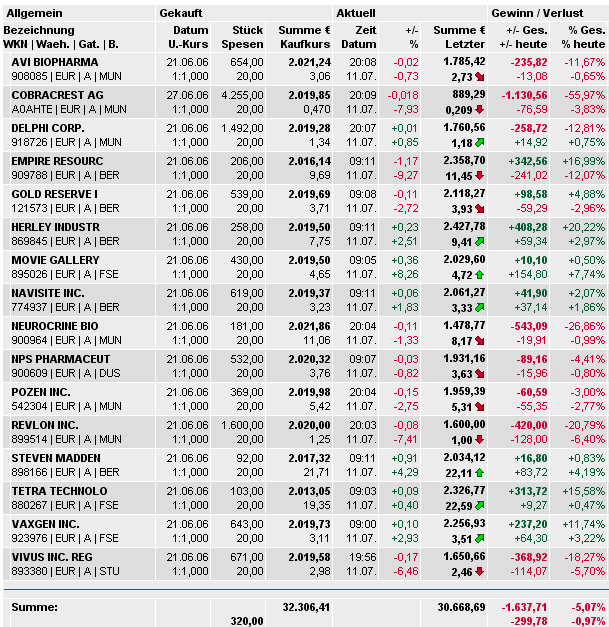 | Allgemein | Gekauft | | | Aktuell | | | Gewinn / Verlust | |
|---|---|---|---|---|---|---|---|---|
| Bezeichnung WKN \| Waeh. \| Gat. \| B. | Datum U.-Kurs | Stück Spesen | Summe € Kaufkurs | Zeit Datum | +/- % | Summe € Letzter | +/- Ges. +/- heute | % Ges. % heute |
| AVI BIOPHARMA 908085 \| EUR \| A \| MUN | 21.06.06 1:1,000 | 654,00 20,00 | 2.021,24 3,06 | 20:08 11.07. | -0,02 -0,73 | 1.785,42 2,73 | -235,82 -13,08 | -11,67% -0,65% |
| COBRACREST AG A0AHTE \| EUR \| A \| MUN | 27.06.06 1:1,000 | 4.255,00 20,00 | 2.019,85 0,470 | 20:09 11.07. | -0,018 -7,93 | 889,29 0,209 | -1.130,56 -76,59 | -55,97% -3,83% |
| DELPHI CORP. 918726 \| EUR \| A \| MUN | 21.06.06 1:1,000 | 1.492,00 20,00 | 2.019,28 1,34 | 20:07 11.07. | +0,01 +0,85 | 1.760,56 1,18 | -258,72 +14,92 | -12,81% +0,75% |
| EMPIRE RESOURC 909788 \| EUR \| A \| BER | 21.06.06 1:1,000 | 206,00 20,00 | 2.016,14 9,69 | 09:11 11.07. | -1,17 -9,27 | 2.358,70 11,45 | +342,56 -241,02 | +16,99% -12,07% |
| GOLD RESERVE I 121573 \| EUR \| A \| BER | 21.06.06 1:1,000 | 539,00 20,00 | 2.019,69 3,71 | 09:08 11.07. | -0,11 -2,72 | 2.118,27 3,93 | +98,58 -59,29 | +4,88% -2,96% |
| HERLEY INDUSTR 869845 \| EUR \| A \| BER | 21.06.06 1:1,000 | 258,00 20,00 | 2.019,50 7,75 | 09:11 11.07. | +0,23 +2,51 | 2.427,78 9,41 | +408,28 +59,34 | +20,22% +2,97% |
| MOVIE GALLERY 895026 \| EUR \| A \| FSE | 21.06.06 1:1,000 | 430,00 20,00 | 2.019,50 4,65 | 09:05 11.07. | +0,36 +8,26 | 2.029,60 4,72 | +10,10 +154,80 | +0,50% +7,74% |
| NAVISITE INC. 774937 \| EUR \| A \| BER | 21.06.06 1:1,000 | 619,00 20,00 | 2.019,37 3,23 | 09:11 11.07. | +0,06 +1,83 | 2.061,27 3,33 | +41,90 +37,14 | +2,07% +1,86% |
| NEUROCRINE BIO 900964 \| EUR \| A \| MUN | 21.06.06 1:1,000 | 181,00 20,00 | 2.021,86 11,06 | 20:04 11.07. | -0,11 -1,33 | 1.478,77 8,17 | -543,09 -19,91 | -26,86% -0,99% |
| NPS PHARMACEUT 900609 \| EUR \| A \| DUS | 21.06.06 1:1,000 | 532,00 20,00 | 2.020,32 3,76 | 09:07 11.07. | -0,03 -0,82 | 1.931,16 3,63 | -89,16 -15,96 | -4,41% -0,80% |
| POZEN INC. 542304 \| EUR \| A \| MUN | 21.06.06 1:1,000 | 369,00 20,00 | 2.019,98 5,42 | 20:04 11.07. | -0,15 -2,75 | 1.959,39 5,31 | -60,59 -55,35 | -3,00% -2,77% |
| REVLON INC. 899514 \| EUR \| A \| MUN | 21.06.06 1:1,000 | 1.600,00 20,00 | 2.020,00 1,25 | 20:03 11.07. | -0,08 -7,41 | 1.600,00 1,00 | -420,00 -128,00 | -20,79% -6,40% |
| STEVEN MADDEN 898166 \| EUR \| A \| BER | 21.06.06 1:1,000 | 92,00 20,00 | 2.017,32 21,71 | 09:11 11.07. | +0,91 +4,29 | 2.034,12 22,11 | +16,80 +83,72 | +0,83% +4,19% |
| TETRA TECHNOLO 880267 \| EUR \| A \| FSE | 21.06.06 1:1,000 | 103,00 20,00 | 2.013,05 19,35 | 09:03 11.07. | +0,09 +0,40 | 2.326,77 22,59 | +313,72 +9,27 | +15,58% +0,47% |
| VAXGEN INC. 923976 \| EUR \| A \| FSE | 21.06.06 1:1,000 | 643,00 20,00 | 2.019,73 3,11 | 09:00 11.07. | +0,10 +2,93 | 2.256,93 3,51 | +237,20 +64,30 | +11,74% +3,22% |
| VIVUS INC. REG 893380 \| EUR \| A \| STU | 21.06.06 1:1,000 | 671,00 20,00 | 2.019,58 2,98 | 19:56 11.07. | -0,17 -6,46 | 1.650,66 2,46 | -368,92 -114,07 | -18,27% -5,70% |
| Summe: | | 320,00 | 32.306,41 | | | 30.668,69 | -1.637,71 -299,78 | -5,07% -0,97% |